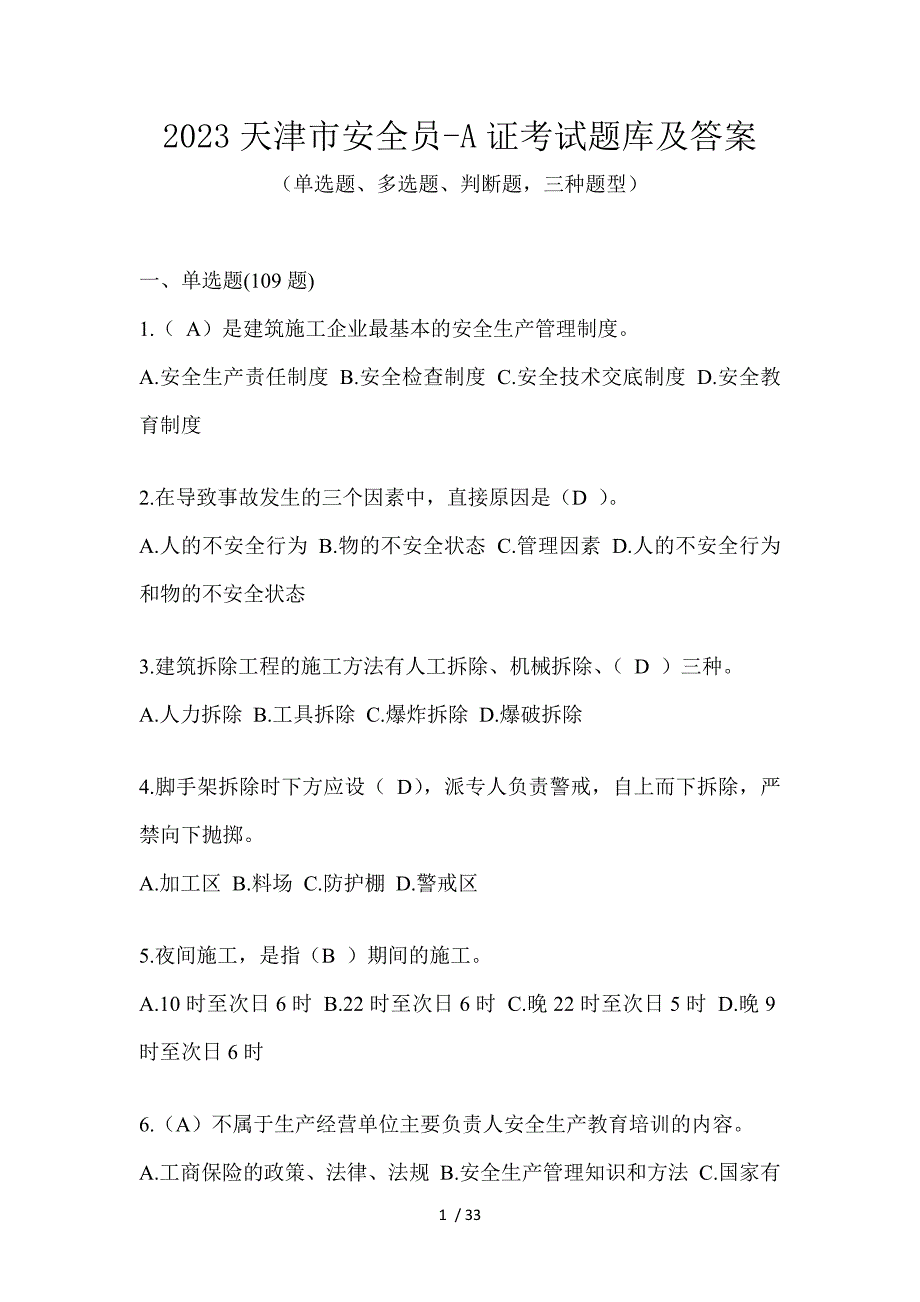 2023 天津市安全员-A 证考试题库及答案

（单选题、多选题、判断题，三种题型）

一、单选题(109 题)

1.（ A）是建筑施工企业最基本的安全生产管理制度。

A.安全生产责任制度 B.安全检查制度 C.安全技术交底制度 D.安全教育制度

2.在导致事故发生的三个因素中，直接原因是（D ）。

A.人的不安全行为 B.物的不安全状态 C.管理因素 D.人的不安全行为和物的不安全状态

3.建筑拆除工程的施工方法有人工拆除、机械拆除、（ D ）三种。

A.人力拆除 B.工具拆除 C.爆炸拆除 D.爆破拆除

4.脚手架拆除时下方应设（ D），派专人负责警戒，自上而下拆除，严禁向下抛掷。

A.加工区 B.料场 C.防护棚 D.警戒区

5.夜间施工，是指（B ）期间的施工。

A.10 时至次日 6 时 B.22 时至次日 6 时 C.晚 22 时至次日 5 时 D.晚 9 时至次日 6 时

6.（A）不属于生产经营单位主要负责人安全生产教育培训的内容。

A.工商保险的政策、法律、法规 B.安全生产管理知识和方法 C.国家有

1 / 33